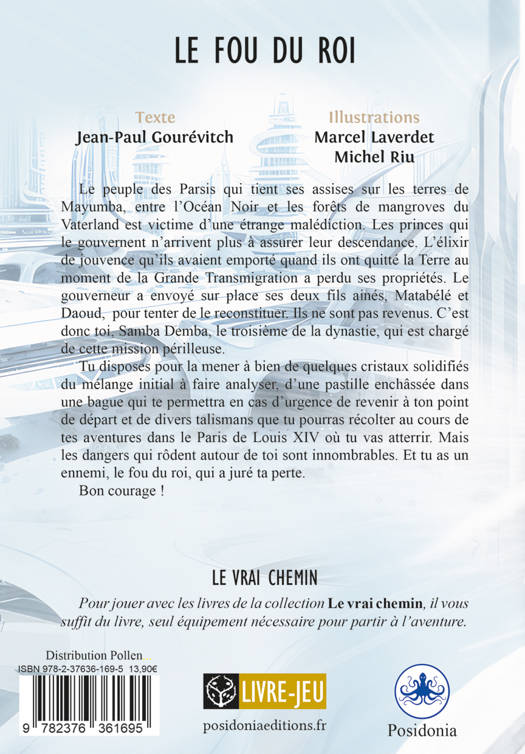 LE FOU DU ROI

Texte
Jean-Paul Gourévitch

Illustrations
Marcel Laverdet
Michel Riu

Le peuple des Parsis qui tient ses assises sur les terres de Mayumba, entre l'Océan Noir et les forêts de mangroves du Vaterland est victime d'une étrange malédiction. Les princes qui le gouvernent n'arrivent plus à assurer leur descendance. L'élixir de jouvence qu'ils avaient emporté quand ils ont quitté la Terre au moment de la Grande Transmigration a perdu ses propriétés. Le gouverneur a envoyé sur place ses deux fils aînés, Matabélé et Daoud, pour tenter de le reconstituer. Ils ne sont pas revenus. C'est donc toi, Samba Demba, le troisième de la dynastie, qui est chargé de cette mission périlleuse.

Tu disposes pour la mener à bien de quelques cristaux solidifiés du mélange initial à faire analyser, d'une pastille enchâssée dans une bague qui te permettra en cas d'urgence de revenir à ton point de départ et de divers talismans que tu pourras récolter au cours de tes aventures dans le Paris de Louis XIV où tu vas atterrir. Mais les dangers qui rôdent autour de toi sont innombrables. Et tu as un ennemi, le fou du roi, qui a juré ta perte.

Bon courage !

LE VRAI CHEMIN

Pour jouer avec les livres de la collection Le vrai chemin, il vous suffit du livre, seul équipement nécessaire pour partir à l'aventure.

Distribution Pollen
ISBN 978-2-37636-169-5 13,90€

9 782376 361695

LIVRE-JEU
posidoniaeditions.fr

Posidonia